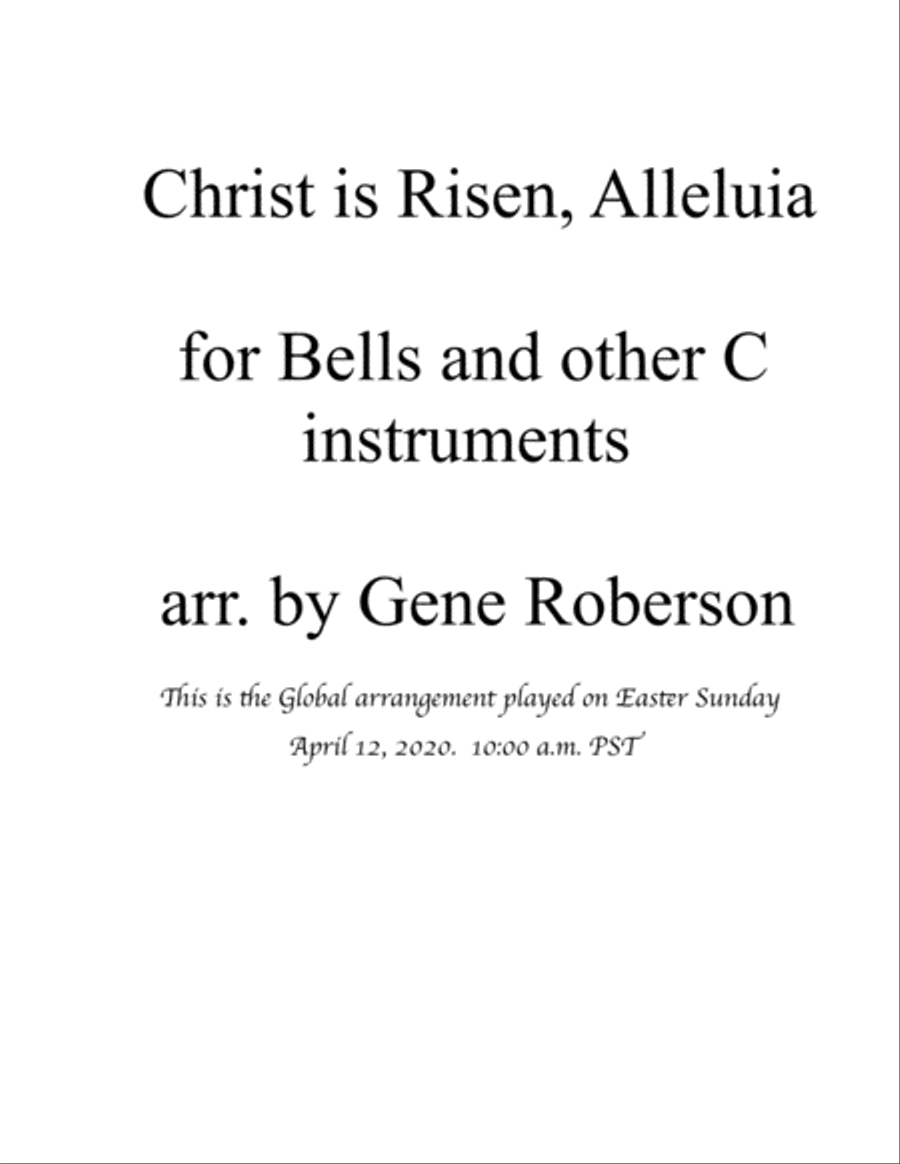 Christ is Risen, Alleluia

for Bells and other C instruments

arr. by Gene Roberson

This is the Global arrangement played on Easter Sunday
April 12, 2020. 10:00 a.m. PST